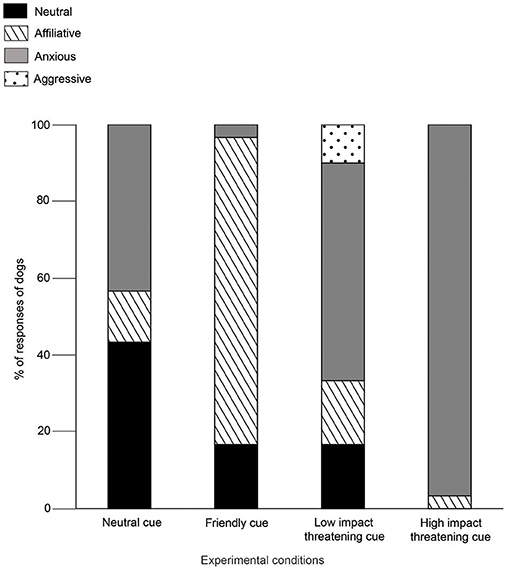 Neutral
Affiliative
Anxious
Aggressive

100
80
60
40
20
0

% of responses of dogs

Neutral cue
Friendly cue
Low impact threatening cue
High impact threatening cue

Experimental conditions